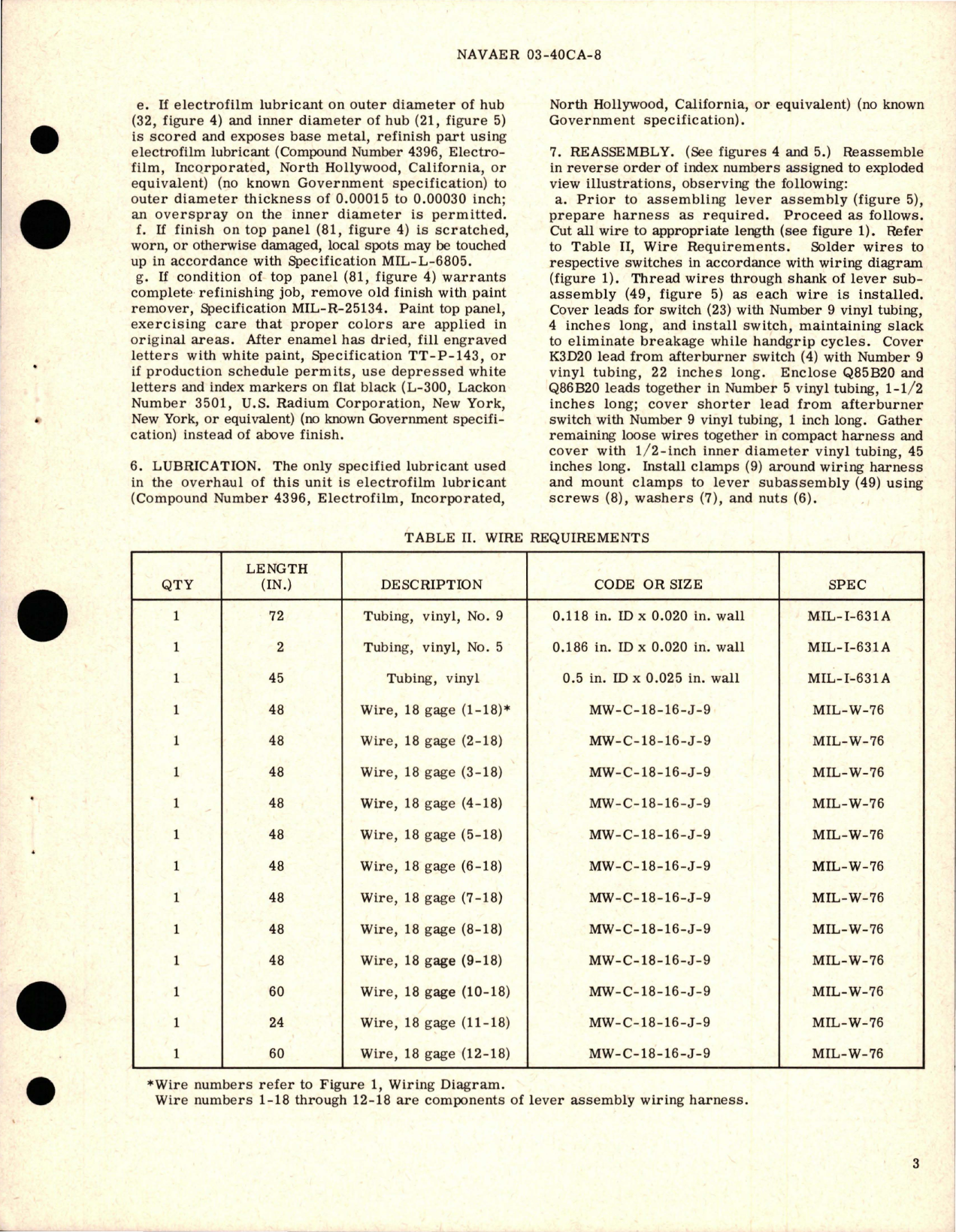 NAVAER 03-40CA-8

e. If electrofilm lubricant on outer diameter of hub (32, figure 4) and inner diameter of hub (21, figure 5) is scored and exposes base metal, refinish part using electrofilm lubricant (Compound Number 4396, Electrofilm, Incorporated, North Hollywood, California, or equivalent) (no known Government specification) to outer diameter thickness of 0.00015 to 0.00030 inch; an overspray on the inner diameter is permitted.
f. If finish on top panel (81, figure 4) is scratched, worn, or otherwise damaged, local spots may be touched up in accordance with Specification MIL-L-6805.
g. If condition of top panel (81, figure 4) warrants complete refinishing job, remove old finish with paint remover, Specification MIL-R-25134. Paint top panel, exercising care that proper colors are applied in original areas. After enamel has dried, fill engraved letters with white paint, Specification TT-P-143, or if production schedule permits, use depressed white letters and index markers on flat black (L-300, Lackon Number 3501, U.S. Radium Corporation, New York, New York, or equivalent) (no known Government specification) instead of above finish.

6. LUBRICATION. The only specified lubricant used in the overhaul of this unit is electrofilm lubricant (Compound Number 4396, Electrofilm, Incorporated, North Hollywood, California, or equivalent) (no known Government specification).

7. REASSEMBLY. (See figures 4 and 5.) Reassemble in reverse order of index numbers assigned to exploded view illustrations, observing the following:
a. Prior to assembling lever assembly (figure 5), prepare harness as required. Proceed as follows. Cut all wire to appropriate length (see figure 1). Refer to Table II, Wire Requirements. Solder wires to respective switches in accordance with wiring diagram (figure 1). Thread wires through shank of lever subassembly (49, figure 5) as each wire is installed. Cover leads for switch (23) with Number 9 vinyl tubing, 4 inches long, and install switch, maintaining slack to eliminate breakage while handgrip cycles. Cover K3D20 lead from afterburner switch (4) with Number 9 vinyl tubing, 22 inches long. Enclose Q85B20 and Q86B20 leads together in Number 5 vinyl tubing, 1-1/2 inches long; cover shorter lead from afterburner switch with Number 9 vinyl tubing, 1 inch long. Gather remaining loose wires together in compact harness and cover with 1/2-inch inner diameter vinyl tubing, 45 inches long. Install clamps (9) around wiring harness and mount clamps to lever subassembly (49) using screws (8), washers (7), and nuts (6).

TABLE II. WIRE REQUIREMENTS

| QTY | LENGTH (IN.) | DESCRIPTION | CODE OR SIZE | SPEC |
|---|---|---|---|---|
| 1 | 72 | Tubing, vinyl, No. 9 | 0.118 in. ID x 0.020 in. wall | MIL-I-631A |
| 1 | 2 | Tubing, vinyl, No. 5 | 0.186 in. ID x 0.020 in. wall | MIL-I-631A |
| 1 | 45 | Tubing, vinyl | 0.5 in. ID x 0.025 in. wall | MIL-I-631A |
| 1 | 48 | Wire, 18 gage (1-18)* | MW-C-18-16-J-9 | MIL-W-76 |
| 1 | 48 | Wire, 18 gage (2-18) | MW-C-18-16-J-9 | MIL-W-76 |
| 1 | 48 | Wire, 18 gage (3-18) | MW-C-18-16-J-9 | MIL-W-76 |
| 1 | 48 | Wire, 18 gage (4-18) | MW-C-18-16-J-9 | MIL-W-76 |
| 1 | 48 | Wire, 18 gage (5-18) | MW-C-18-16-J-9 | MIL-W-76 |
| 1 | 48 | Wire, 18 gage (6-18) | MW-C-18-16-J-9 | MIL-W-76 |
| 1 | 48 | Wire, 18 gage (7-18) | MW-C-18-16-J-9 | MIL-W-76 |
| 1 | 48 | Wire, 18 gage (8-18) | MW-C-18-16-J-9 | MIL-W-76 |
| 1 | 48 | Wire, 18 gage (9-18) | MW-C-18-16-J-9 | MIL-W-76 |
| 1 | 60 | Wire, 18 gage (10-18) | MW-C-18-16-J-9 | MIL-W-76 |
| 1 | 24 | Wire, 18 gage (11-18) | MW-C-18-16-J-9 | MIL-W-76 |
| 1 | 60 | Wire, 18 gage (12-18) | MW-C-18-16-J-9 | MIL-W-76 |

*Wire numbers refer to Figure 1, Wiring Diagram.
Wire numbers 1-18 through 12-18 are components of lever assembly wiring harness.

3